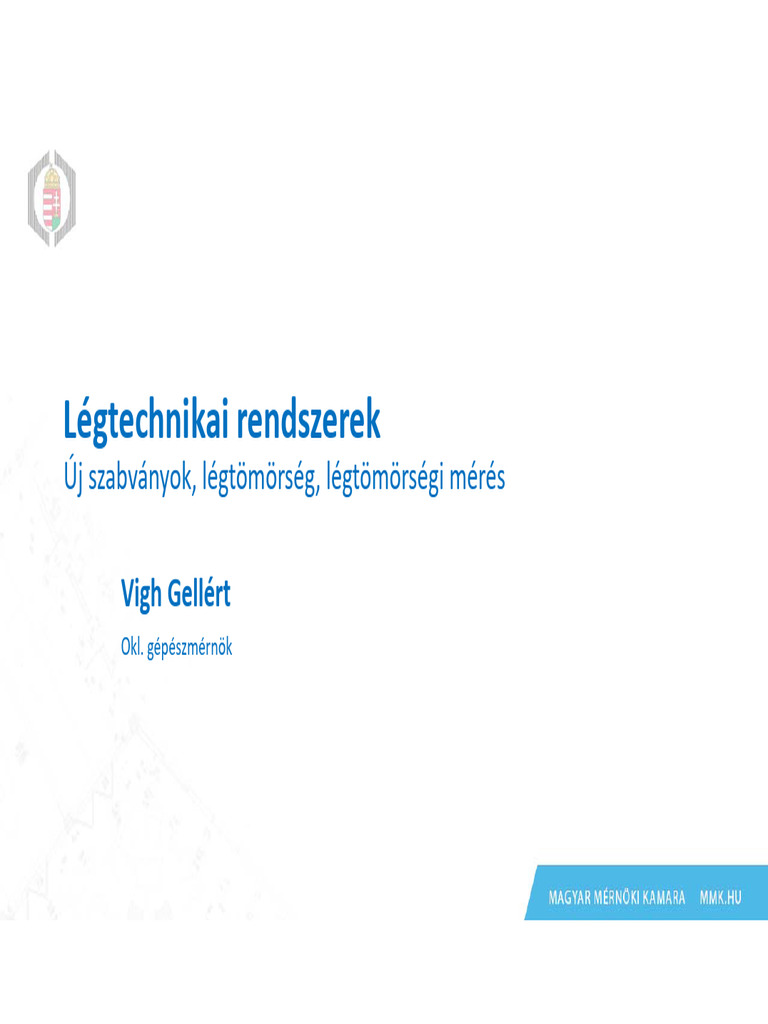 Légtechnikai rendszerek

Új szabványok, légtömörség, légtömörségi mérés

Vigh Gellért

Okl. gépészmérnök

MAGYAR MÉRNÖKI KAMARA MMK.HU